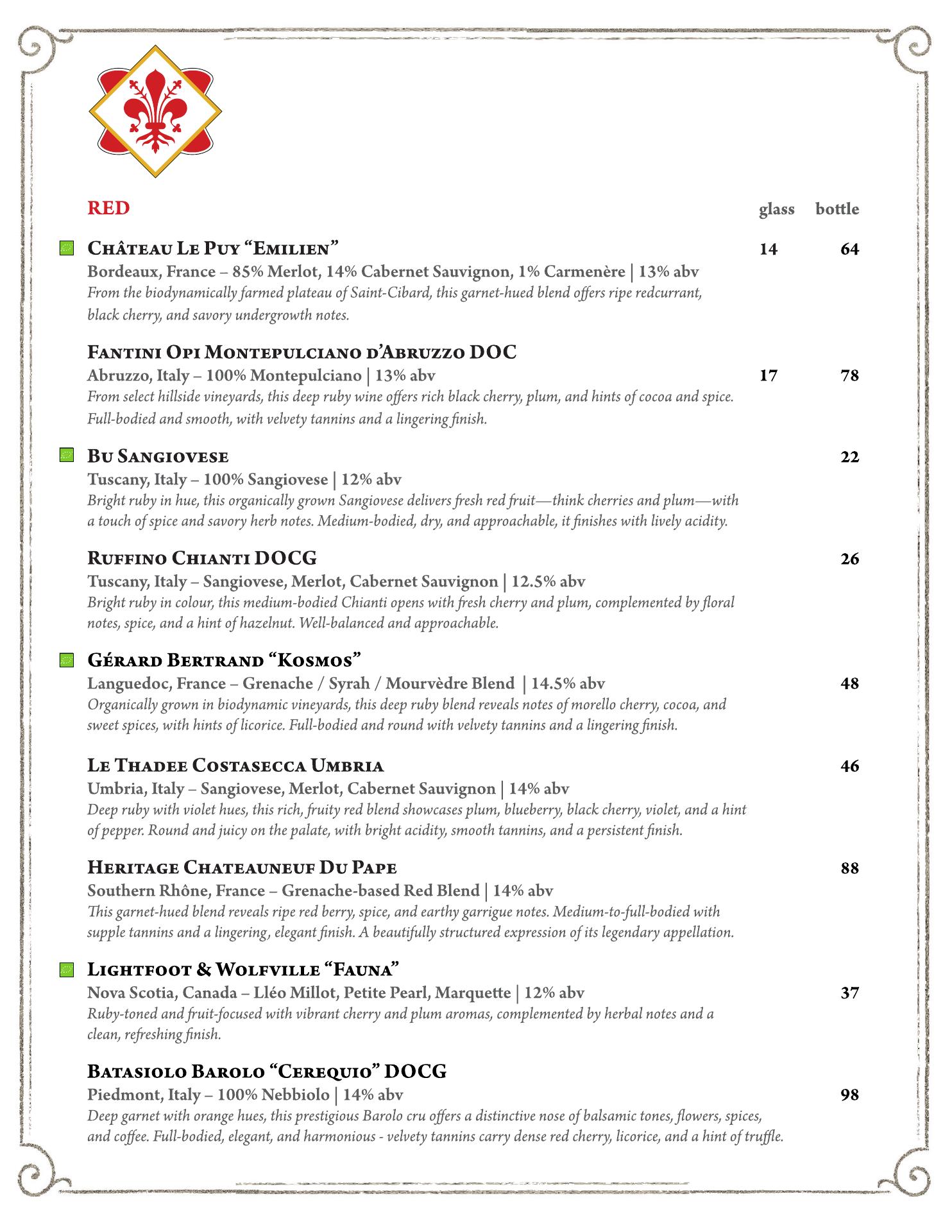 RED glass bottle

Château Le Puy "Emilien" 14 64
Bordeaux, France – 85% Merlot, 14% Cabernet Sauvignon, 1% Carmenère | 13% abv
From the biodynamically farmed plateau of Saint-Cibard, this garnet-hued blend offers ripe redcurrant, black cherry, and savory undergrowth notes.

Fantini Opi Montepulciano d'Abruzzo DOC
Abruzzo, Italy – 100% Montepulciano | 13% abv 17 78
From select hillside vineyards, this deep ruby wine offers rich black cherry, plum, and hints of cocoa and spice. Full-bodied and smooth, with velvety tannins and a lingering finish.

Bu Sangiovese 22
Tuscany, Italy – 100% Sangiovese | 12% abv
Bright ruby in hue, this organically grown Sangiovese delivers fresh red fruit—think cherries and plum—with a touch of spice and savory herb notes. Medium-bodied, dry, and approachable, it finishes with lively acidity.

Ruffino Chianti DOCG 26
Tuscany, Italy – Sangiovese, Merlot, Cabernet Sauvignon | 12.5% abv
Bright ruby in colour, this medium-bodied Chianti opens with fresh cherry and plum, complemented by floral notes, spice, and a hint of hazelnut. Well-balanced and approachable.

Gérard Bertrand "Kosmos"
Languedoc, France – Grenache / Syrah / Mourvèdre Blend | 14.5% abv 48
Organically grown in biodynamic vineyards, this deep ruby blend reveals notes of morello cherry, cocoa, and sweet spices, with hints of licorice. Full-bodied and round with velvety tannins and a lingering finish.

Le Thadee Costasecca Umbria 46
Umbria, Italy – Sangiovese, Merlot, Cabernet Sauvignon | 14% abv
Deep ruby with violet hues, this rich, fruity red blend showcases plum, blueberry, black cherry, violet, and a hint of pepper. Round and juicy on the palate, with bright acidity, smooth tannins, and a persistent finish.

Heritage Chateauneuf Du Pape 88
Southern Rhône, France – Grenache-based Red Blend | 14% abv
This garnet-hued blend reveals ripe red berry, spice, and earthy garrigue notes. Medium-to-full-bodied with supple tannins and a lingering, elegant finish. A beautifully structured expression of its legendary appellation.

Lightfoot & Wolfville "Fauna"
Nova Scotia, Canada – Lléo Millot, Petite Pearl, Marquette | 12% abv 37
Ruby-toned and fruit-focused with vibrant cherry and plum aromas, complemented by herbal notes and a clean, refreshing finish.

Batasiolo Barolo "Cerequio" DOCG
Piedmont, Italy – 100% Nebbiolo | 14% abv 98
Deep garnet with orange hues, this prestigious Barolo cru offers a distinctive nose of balsamic tones, flowers, spices, and coffee. Full-bodied, elegant, and harmonious - velvety tannins carry dense red cherry, licorice, and a hint of truffle.